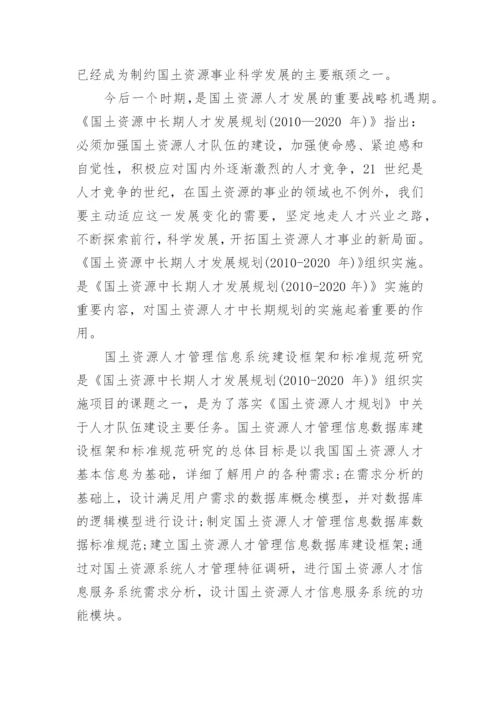 已经成为制约国土资源事业科学发展的主要瓶颈之一。

今后一个时期，是国土资源人才发展的重要战略机遇期。《国土资源中长期人才发展规划(2010—2020 年)》指出：必须加强国土资源人才队伍的建设，加强使命感、紧迫感和自觉性，积极应对国内外逐渐激烈的人才竞争，21 世纪是人才竞争的世纪，在国土资源的事业的领域也不例外，我们要主动适应这一发展变化的需要，坚定地走人才兴业之路，不断探索前行，科学发展，开拓国土资源人才事业的新局面。《国土资源中长期人才发展规划(2010-2020 年)》组织实施。是《国土资源中长期人才发展规划(2010-2020 年)》实施的重要内容，对国土资源人才中长期规划的实施起着重要的作用。

国土资源人才管理信息系统建设框架和标准规范研究是《国土资源中长期人才发展规划(2010-2020 年)》组织实施项目的课题之一，是为了落实《国土资源人才规划》中关于人才队伍建设主要任务。国土资源人才管理信息数据库建设框架和标准规范研究的总体目标是以我国国土资源人才基本信息为基础，详细了解用户的各种需求;在需求分析的基础上，设计满足用户需求的数据库概念模型，并对数据库的逻辑模型进行设计;制定国土资源人才管理信息数据库数据标准规范;建立国土资源人才管理信息数据库建设框架;通过对国土资源系统人才管理特征调研，进行国土资源人才信息服务系统需求分析，设计国土资源人才信息服务系统的功能模块。